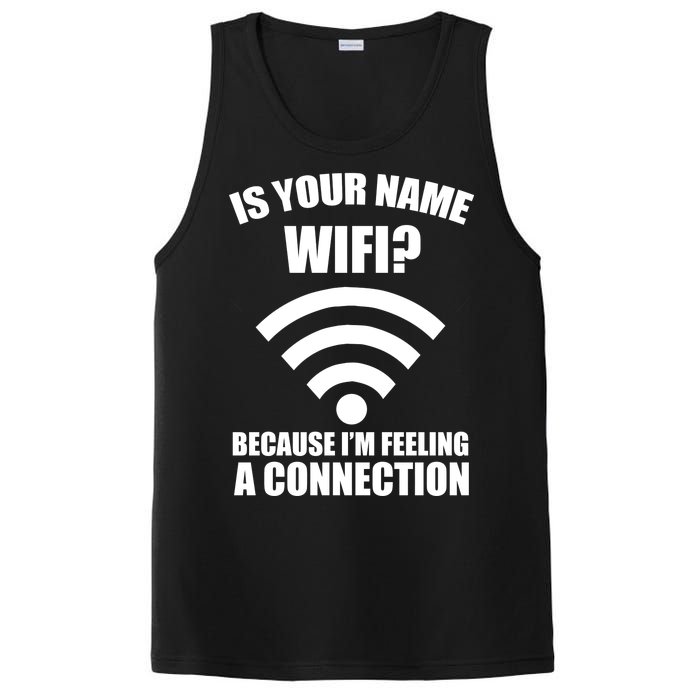 IS YOUR NAME
WIFI?

BECAUSE I'M FEELING
A CONNECTION